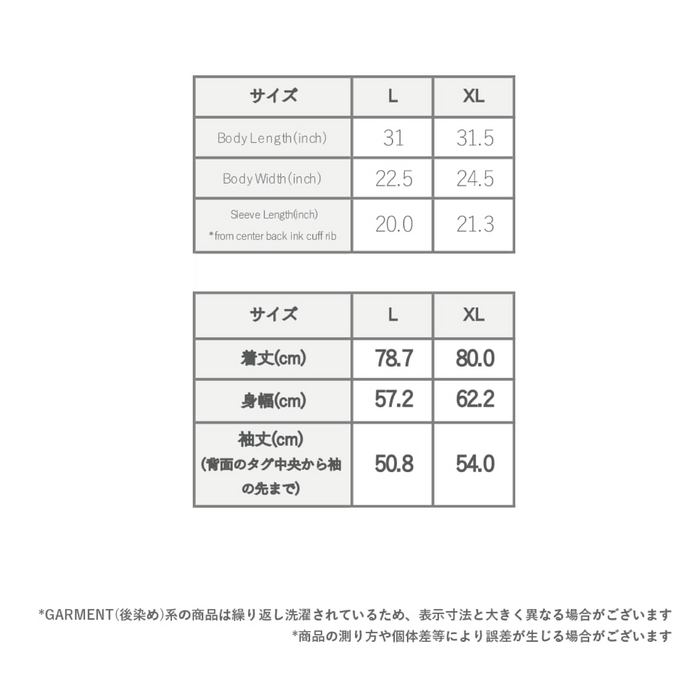 | サイズ | L | XL |
|---|---|---|
| Body Length(inch) | 31 | 31.5 |
| Body Width(inch) | 22.5 | 24.5 |
| Sleeve Length(inch) *from center back ink cuff rib | 20.0 | 21.3 |

| サイズ | L | XL |
|---|---|---|
| 着丈(cm) | 78.7 | 80.0 |
| 身幅(cm) | 57.2 | 62.2 |
| 袖丈(cm) (背面のタグ中央から袖の先まで) | 50.8 | 54.0 |

*GARMENT(後染め)系の商品は繰り返し洗濯されているため、表示寸法と大きく異なる場合がございます
*商品の測り方や個体差等により誤差が生じる場合がございます